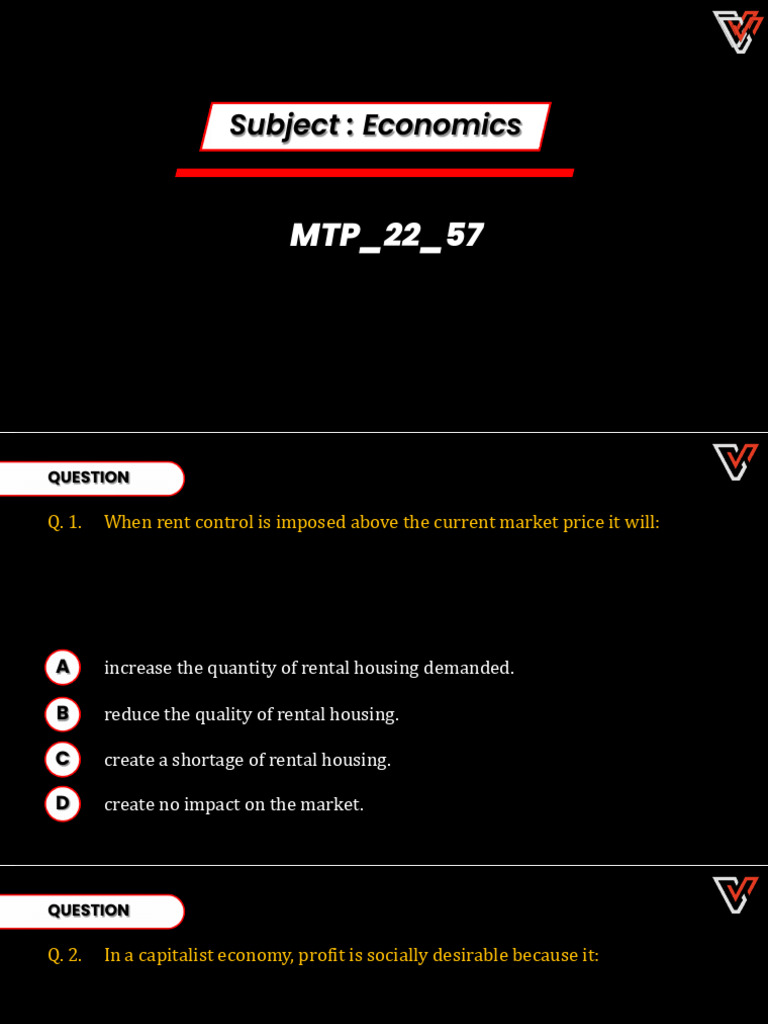 Subject : Economics

MTP_22_57

QUESTION

Q. 1. When rent control is imposed above the current market price it will:

A increase the quantity of rental housing demanded.

B reduce the quality of rental housing.

C create a shortage of rental housing.

D create no impact on the market.

QUESTION

Q. 2. In a capitalist economy, profit is socially desirable because it: